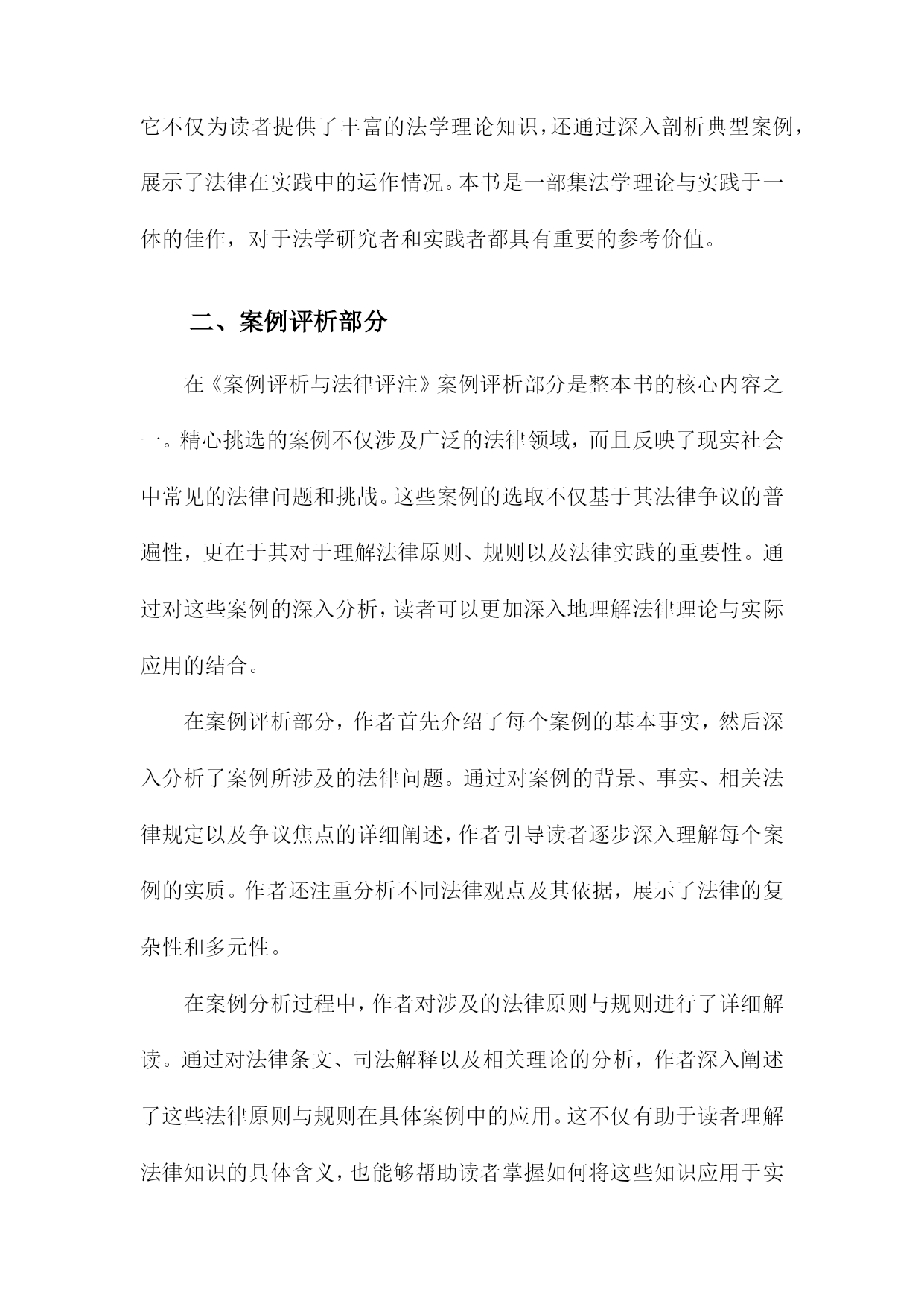 它不仅为读者提供了丰富的法学理论知识，还通过深入剖析典型案例，展示了法律在实践中的运作情况。本书是一部集法学理论与实践于一体的佳作，对于法学研究者和实践者都具有重要的参考价值。

二、案例评析部分

在《案例评析与法律评注》案例评析部分是整本书的核心内容之一。精心挑选的案例不仅涉及广泛的法律领域，而且反映了现实社会中常见的法律问题和挑战。这些案例的选取不仅基于其法律争议的普遍性，更在于其对于理解法律原则、规则以及法律实践的重要性。通过对这些案例的深入分析，读者可以更加深入地理解法律理论与实际应用的结合。

在案例评析部分，作者首先介绍了每个案例的基本事实，然后深入分析了案例所涉及的法律问题。通过对案例的背景、事实、相关法律规定以及争议焦点的详细阐述，作者引导读者逐步深入理解每个案例的实质。作者还注重分析不同法律观点及其依据，展示了法律的复杂性和多元性。

在案例分析过程中，作者对涉及的法律原则与规则进行了详细解读。通过对法律条文、司法解释以及相关理论的分析，作者深入阐述了这些法律原则与规则在具体案例中的应用。这不仅有助于读者理解法律知识的具体含义，也能够帮助读者掌握如何将这些知识应用于实